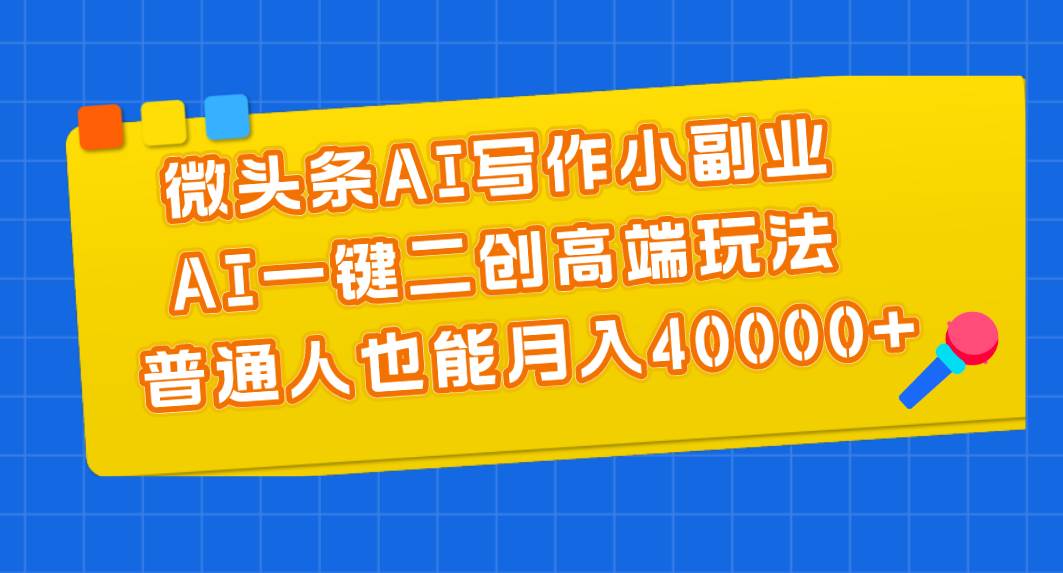 微头条AI写作小副业
AI一键二创高端玩法
普通人也能月入40000+